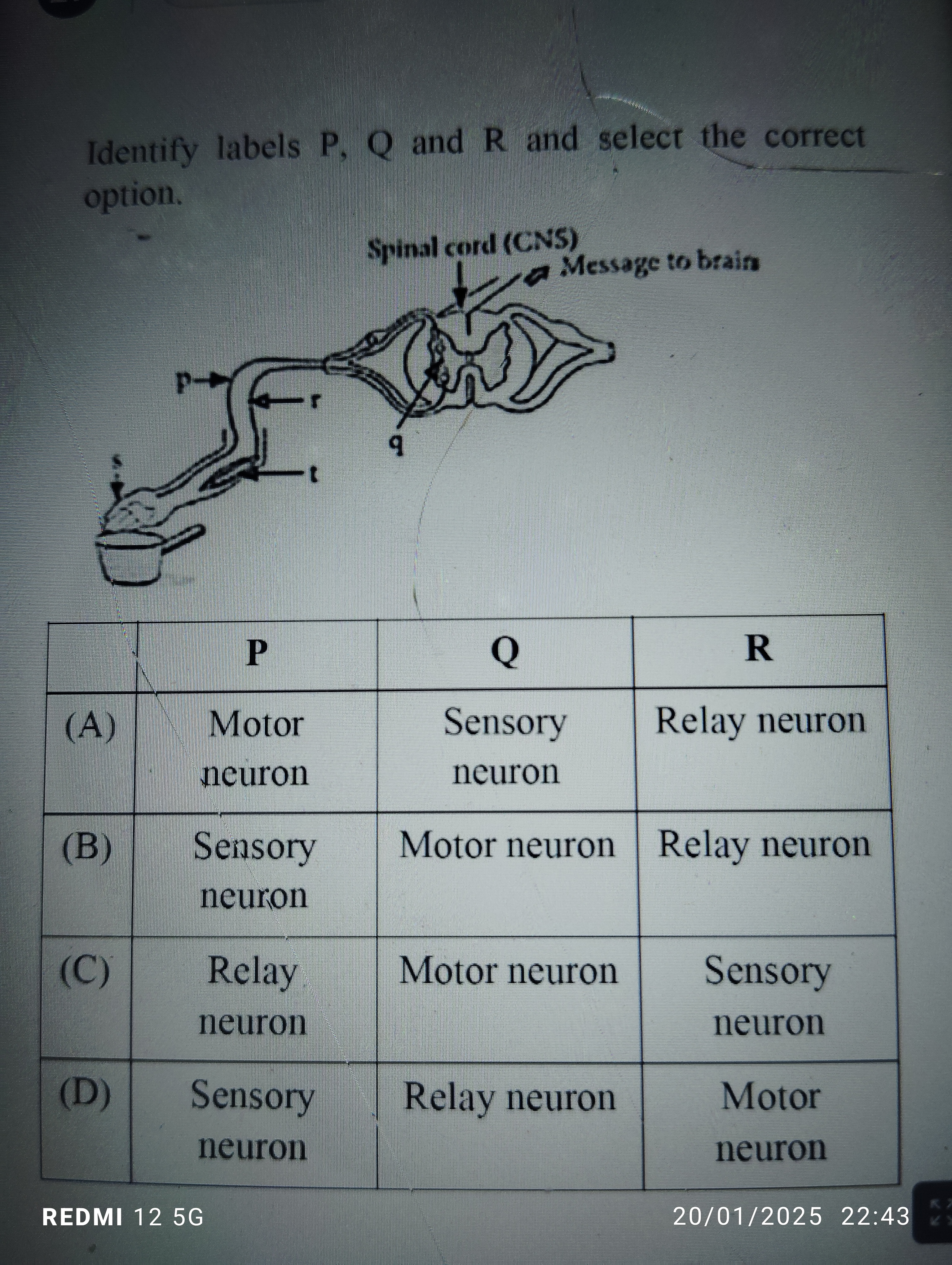 Identify labels P, Q and R and select the correct option.

Spinal cord (CNS)
Message to brain
p
r
q
s
t

| | P | Q | R |
|---|---|---|---|
| (A) | Motor neuron | Sensory neuron | Relay neuron |
| (B) | Sensory neuron | Motor neuron | Relay neuron |
| (C) | Relay neuron | Motor neuron | Sensory neuron |
| (D) | Sensory neuron | Relay neuron | Motor neuron |

REDMI 12 5G
20/01/2025 22:43